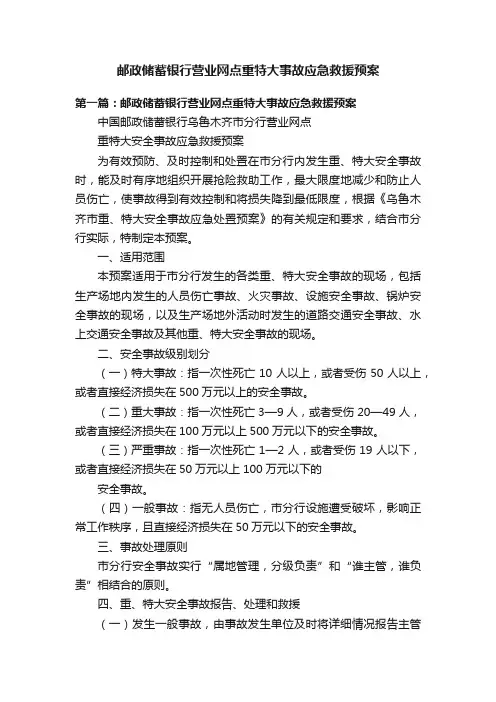 邮政储蓄银行营业网点重特大事故应急救援预案

第一篇：邮政储蓄银行营业网点重特大事故应急救援预案

中国邮政储蓄银行乌鲁木齐市分行营业网点

重特大安全事故应急救援预案

为有效预防、及时控制和处置在市分行内发生重、特大安全事故时，能及时有序地组织开展抢险救助工作，最大限度地减少和防止人员伤亡，使事故得到有效控制和将损失降到最低限度，根据《乌鲁木齐市重、特大安全事故应急处置预案》的有关规定和要求，结合市分行实际，特制定本预案。

一、适用范围

本预案适用于市分行发生的各类重、特大安全事故的现场，包括生产场地内发生的人员伤亡事故、火灾事故、设施安全事故、锅炉安全事故的现场，以及生产场地外活动时发生的道路交通安全事故、水上交通安全事故及其他重、特大安全事故的现场。

二、安全事故级别划分

（一）特大事故：指一次性死亡 10 人以上，或者受伤 50 人以上，或者直接经济损失在 500 万元以上的安全事故。

（二）重大事故：指一次性死亡 3—9 人，或者受伤 20—49 人，或者直接经济损失在 100 万元以上 500 万元以下的安全事故。

（三）严重事故：指一次性死亡 1—2 人，或者受伤 19 人以下，或者直接经济损失在 50 万元以上 100 万元以下的

安全事故。

（四）一般事故：指无人员伤亡，市分行设施遭受破坏，影响正常工作秩序，且直接经济损失在 50 万元以下的安全事故。

三、事故处理原则

市分行安全事故实行“属地管理，分级负责”和“谁主管，谁负责”相结合的原则。

四、重、特大安全事故报告、处理和救援

（一）发生一般事故，由事故发生单位及时将详细情况报告主管